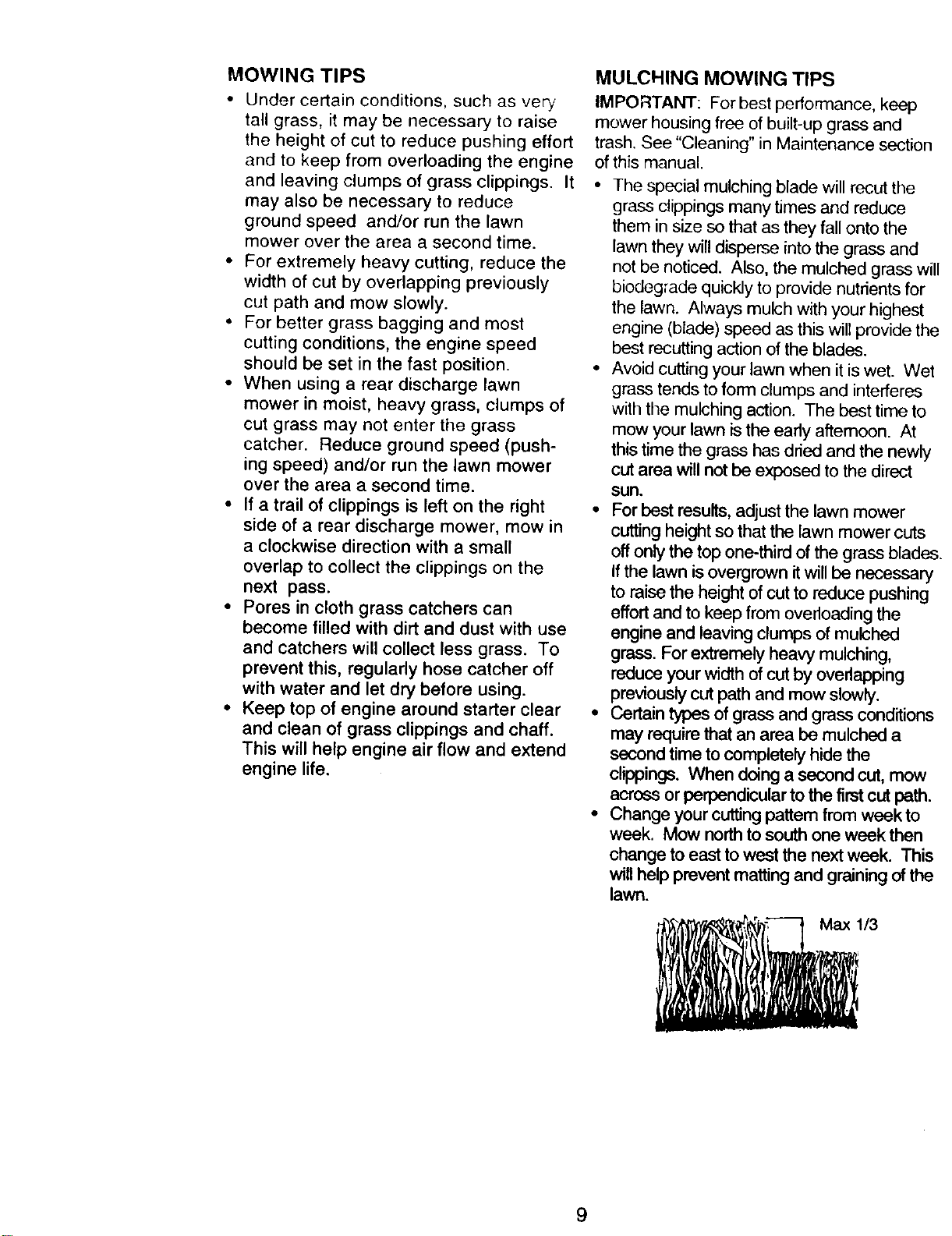 MOWING TIPS

• Under certain conditions, such as very tall grass, it may be necessary to raise the height of cut to reduce pushing effort and to keep from overloading the engine and leaving clumps of grass clippings. It may also be necessary to reduce ground speed and/or run the lawn mower over the area a second time.
• For extremely heavy cutting, reduce the width of cut by overlapping previously cut path and mow slowly.
• For better grass bagging and most cutting conditions, the engine speed should be set in the fast position.
• When using a rear discharge lawn mower in moist, heavy grass, clumps of cut grass may not enter the grass catcher. Reduce ground speed (pushing speed) and/or run the lawn mower over the area a second time.
• If a trail of clippings is left on the right side of a rear discharge mower, mow in a clockwise direction with a small overlap to collect the clippings on the next pass.
• Pores in cloth grass catchers can become filled with dirt and dust with use and catchers will collect less grass. To prevent this, regularly hose catcher off with water and let dry before using.
• Keep top of engine around starter clear and clean of grass clippings and chaff. This will help engine air flow and extend engine life.

MULCHING MOWING TIPS

IMPORTANT: For best performance, keep mower housing free of built-up grass and trash. See "Cleaning" in Maintenance section of this manual.

• The special mulching blade will recut the grass clippings many times and reduce them in size so that as they fall onto the lawn they will disperse into the grass and not be noticed. Also, the mulched grass will biodegrade quickly to provide nutrients for the lawn. Always mulch with your highest engine (blade) speed as this will provide the best recutting action of the blades.
• Avoid cutting your lawn when it is wet. Wet grass tends to form clumps and interferes with the mulching action. The best time to mow your lawn is the early afternoon. At this time the grass has dried and the newly cut area will not be exposed to the direct sun.
• For best results, adjust the lawn mower cutting height so that the lawn mower cuts off only the top one-third of the grass blades. If the lawn is overgrown it will be necessary to raise the height of cut to reduce pushing effort and to keep from overloading the engine and leaving clumps of mulched grass. For extremely heavy mulching, reduce your width of cut by overlapping previously cut path and mow slowly.
• Certain types of grass and grass conditions may require that an area be mulched a second time to completely hide the clippings. When doing a second cut, mow across or perpendicular to the first cut path.
• Change your cutting pattern from week to week. Mow north to south one week then change to east to west the next week. This will help prevent matting and graining of the lawn.

Max 1/3

9